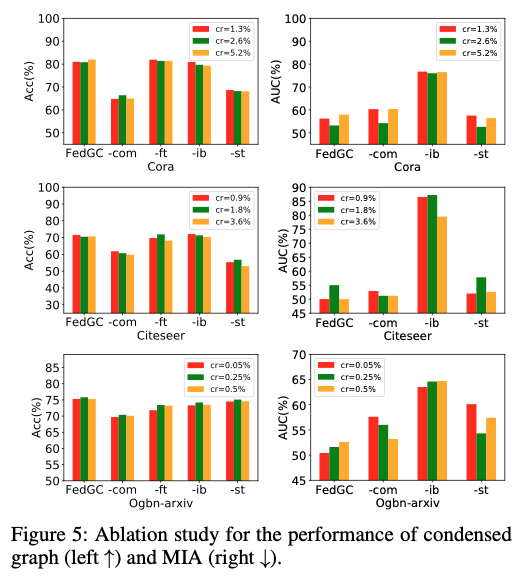 100
90
80
70
60
50
Acc(%)
cr=1.3%
cr=2.6%
cr=5.2%
FedGC -com -ft -ib -st
Cora

100
90
80
70
60
50
AUC(%)
cr=1.3%
cr=2.6%
cr=5.2%
FedGC -com -ib -st
Cora

100
90
80
70
60
50
40
30
Acc(%)
cr=0.9%
cr=1.8%
cr=3.6%
FedGC -com -ft -ib -st
Citeseer

90
85
80
75
70
65
60
55
50
45
AUC(%)
cr=0.9%
cr=1.8%
cr=3.6%
FedGC -com -ib -st
Citeseer

85
80
75
70
65
60
55
50
Acc(%)
cr=0.05%
cr=0.25%
cr=0.5%
FedGC -com -ft -ib -st
Ogbn-arxiv

70
65
60
55
50
45
AUC(%)
cr=0.05%
cr=0.25%
cr=0.5%
FedGC -com -ib -st
Ogbn-arxiv

Figure 5: Ablation study for the performance of condensed graph (left ↑) and MIA (right ↓).